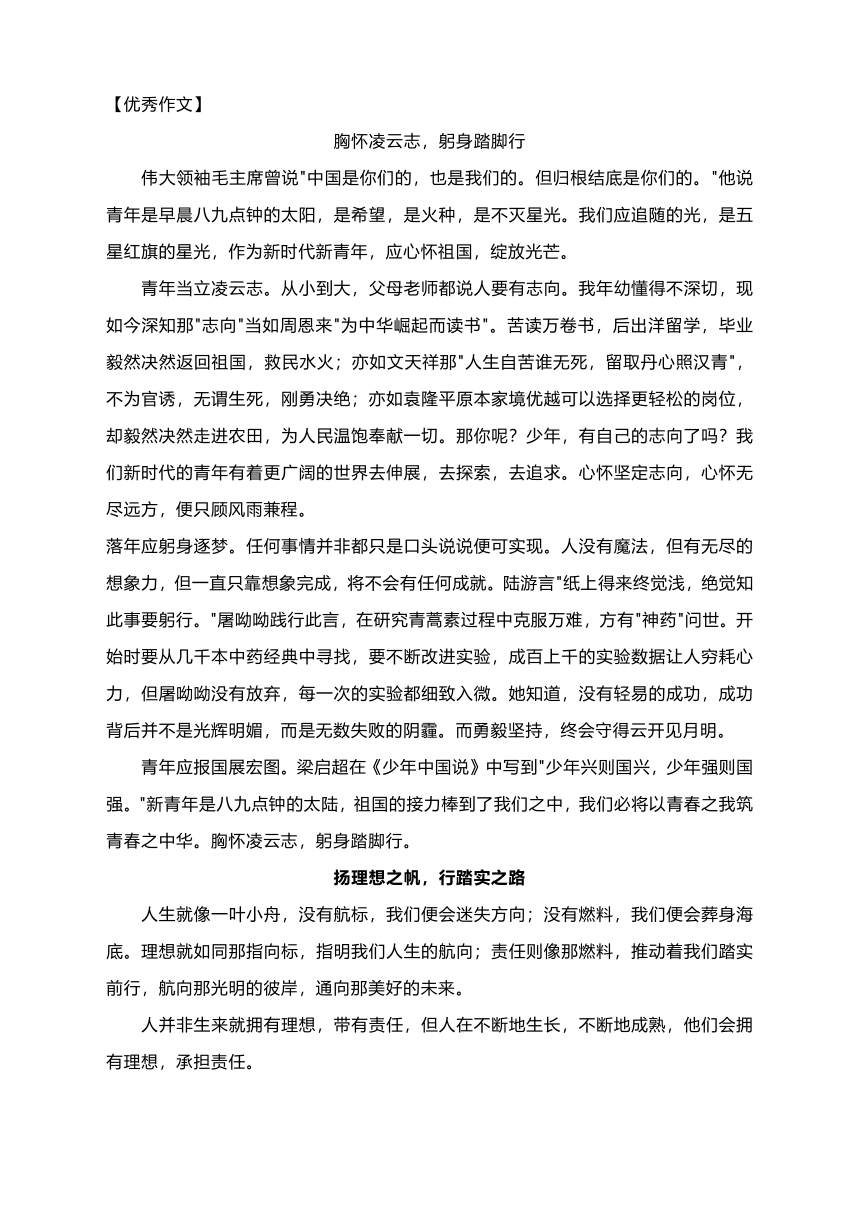 【优秀作文】

胸怀凌云志，躬身踏脚行

伟大领袖毛主席曾说"中国是你们的，也是我们的。但归根结底是你们的。"他说青年是早晨八九点钟的太阳，是希望，是火种，是不灭星光。我们应追随的光，是五星红旗的星光，作为新时代新青年，应心怀祖国，绽放光芒。

青年当立凌云志。从小到大，父母老师都说人要有志向。我年幼懂得不深切，现如今深知那"志向"当如周恩来"为中华崛起而读书"。苦读万卷书，后出洋留学，毕业毅然决然返回祖国，救民水火；亦如文天祥那"人生自苦谁无死，留取丹心照汉青"，不为官诱，无谓生死，刚勇决绝；亦如袁隆平原本家境优越可以选择更轻松的岗位，却毅然决然走进农田，为人民温饱奉献一切。那你呢？少年，有自己的志向了吗？我们新时代的青年有着更广阔的世界去伸展，去探索，去追求。心怀坚定志向，心怀无尽远方，便只顾风雨兼程。

落年应躬身逐梦。任何事情并非都只是口头说说便可实现。人没有魔法，但有无尽的想象力，但一直只靠想象完成，将不会有任何成就。陆游言"纸上得来终觉浅，绝觉知此事要躬行。"屠呦呦践行此言，在研究青蒿素过程中克服万难，方有"神药"问世。开始时要从几千本中药经典中寻找，要不断改进实验，成百上千的实验数据让人穷耗心力，但屠呦呦没有放弃，每一次的实验都细致入微。她知道，没有轻易的成功，成功背后并不是光辉明媚，而是无数失败的阴霾。而勇毅坚持，终会守得云开见月明。

青年应报国展宏图。梁启超在《少年中国说》中写到"少年兴则国兴，少年强则国强。"新青年是八九点钟的太陆，祖国的接力棒到了我们之中，我们必将以青春之我筑青春之中华。胸怀凌云志，躬身踏脚行。

扬理想之帆，行踏实之路

人生就像一叶小舟，没有航标，我们便会迷失方向；没有燃料，我们便会葬身海底。理想就如同那指向标，指明我们人生的航向；责任则像那燃料，推动着我们踏实前行，航向那光明的彼岸，通向那美好的未来。

人并非生来就拥有理想，带有责任，但人在不断地生长，不断地成熟，他们会拥有理想，承担责任。